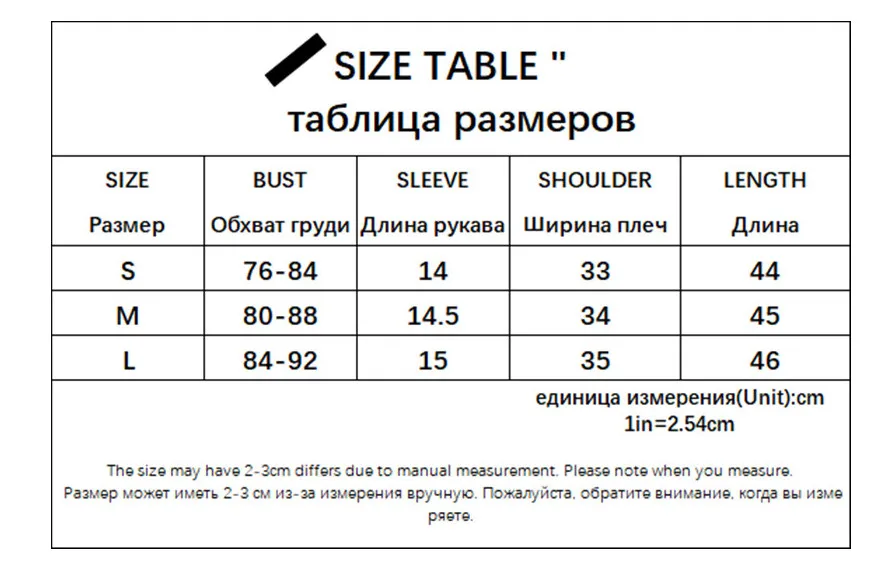 SIZE TABLE "
таблица размеров

| SIZE Размер | BUST Обхват груди | SLEEVE Длина рукава | SHOULDER Ширина плеч | LENGTH Длина |
|---|---|---|---|---|
| S | 76-84 | 14 | 33 | 44 |
| M | 80-88 | 14.5 | 34 | 45 |
| L | 84-92 | 15 | 35 | 46 |

единица измерения(Unit):cm
1in=2.54cm

The size may have 2-3cm differs due to manual measurement. Please note when you measure.
Размер может иметь 2-3 см из-за измерения вручную. Пожалуйста, обратите внимание, когда вы измеряете.